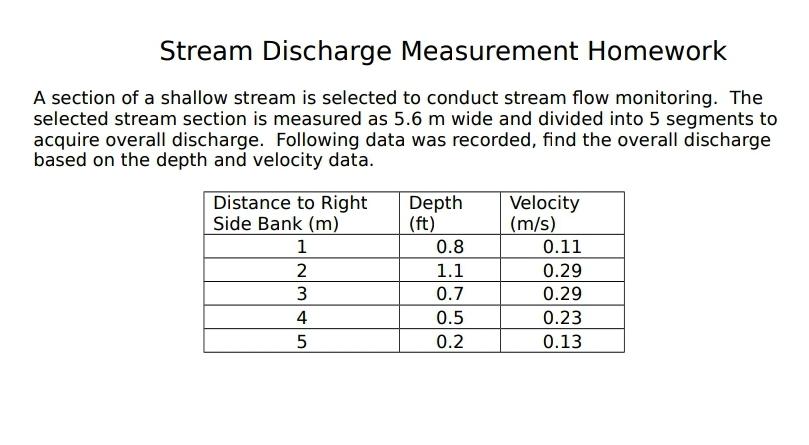 Stream Discharge Measurement Homework

A section of a shallow stream is selected to conduct stream flow monitoring. The selected stream section is measured as 5.6 m wide and divided into 5 segments to acquire overall discharge. Following data was recorded, find the overall discharge based on the depth and velocity data.

| Distance to Right Side Bank (m) | Depth (ft) | Velocity (m/s) |
|---|---|---|
| 1 | 0.8 | 0.11 |
| 2 | 1.1 | 0.29 |
| 3 | 0.7 | 0.29 |
| 4 | 0.5 | 0.23 |
| 5 | 0.2 | 0.13 |